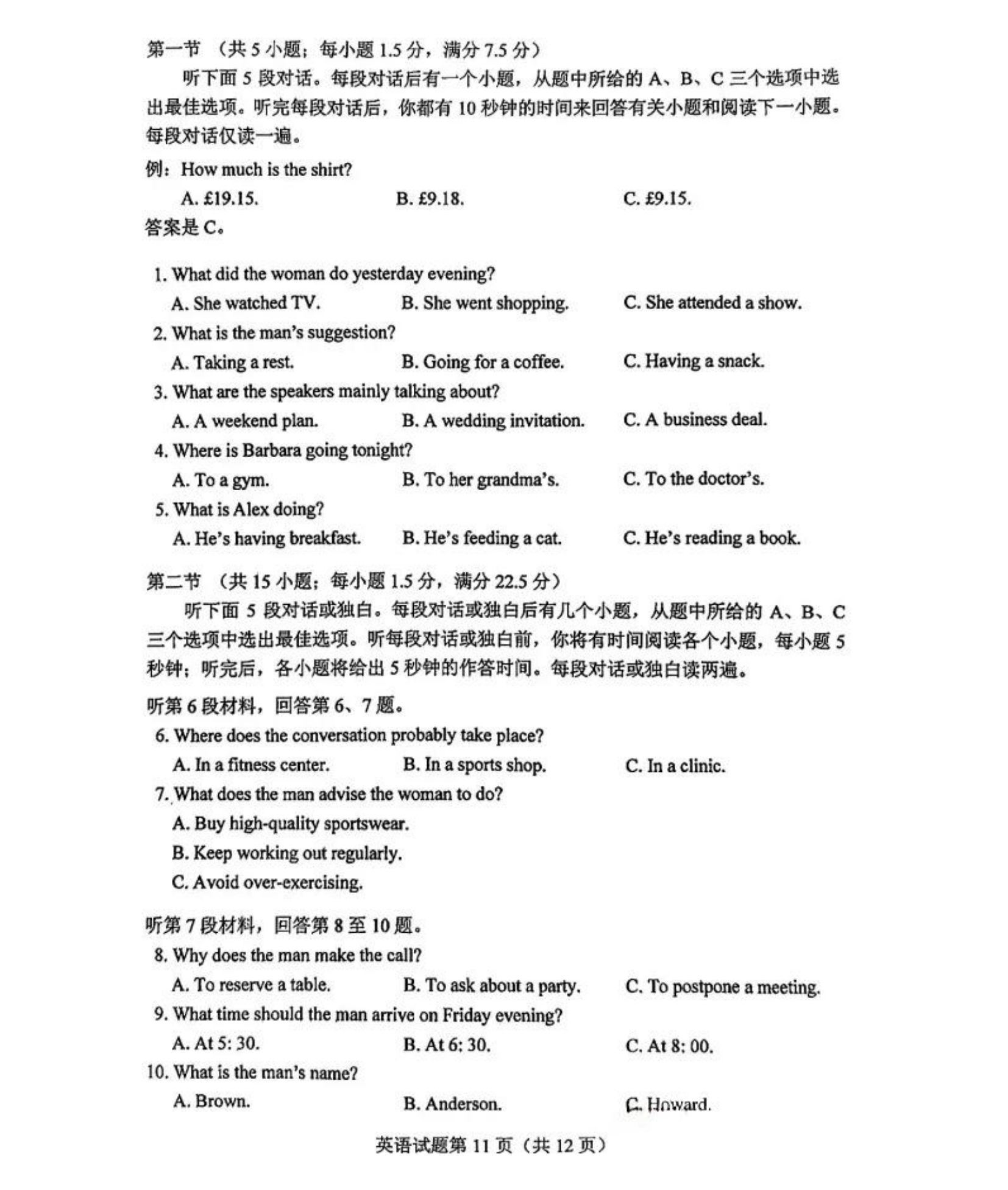 第一节 （共 5 小题；每小题 1.5 分，满分 7.5 分）

听下面 5 段对话。每段对话后有一个小题，从题中所给的 A、B、C 三个选项中选出最佳选项。听完每段对话后，你都有 10 秒钟的时间来回答有关小题和阅读下一小题。每段对话仅读一遍。

例：How much is the shirt?

A. £19.15. B. £9.18. C. £9.15.

答案是 C。

1. What did the woman do yesterday evening?

A. She watched TV. B. She went shopping. C. She attended a show.

2. What is the man's suggestion?

A. Taking a rest. B. Going for a coffee. C. Having a snack.

3. What are the speakers mainly talking about?

A. A weekend plan. B. A wedding invitation. C. A business deal.

4. Where is Barbara going tonight?

A. To a gym. B. To her grandma's. C. To the doctor's.

5. What is Alex doing?

A. He's having breakfast. B. He's feeding a cat. C. He's reading a book.

第二节 （共 15 小题；每小题 1.5 分，满分 22.5 分）

听下面 5 段对话或独白。每段对话或独白后有几个小题，从题中所给的 A、B、C 三个选项中选出最佳选项。听每段对话或独白前，你将有时间阅读各个小题，每小题 5 秒钟；听完后，各小题将给出 5 秒钟的作答时间。每段对话或独白读两遍。

听第 6 段材料，回答第 6、7 题。

6. Where does the conversation probably take place?

A. In a fitness center. B. In a sports shop. C. In a clinic.

7. What does the man advise the woman to do?

A. Buy high-quality sportswear.

B. Keep working out regularly.

C. Avoid over-exercising.

听第 7 段材料，回答第 8 至 10 题。

8. Why does the man make the call?

A. To reserve a table. B. To ask about a party. C. To postpone a meeting.

9. What time should the man arrive on Friday evening?

A. At 5: 30. B. At 6: 30. C. At 8: 00.

10. What is the man's name?

A. Brown. B. Anderson. C. Howard.

英语试题第 11 页（共 12 页）